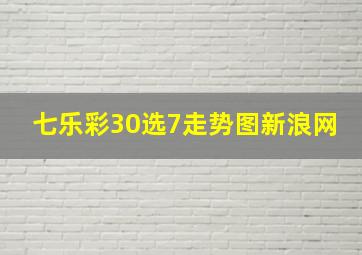 七乐彩30选7走势图新浪网